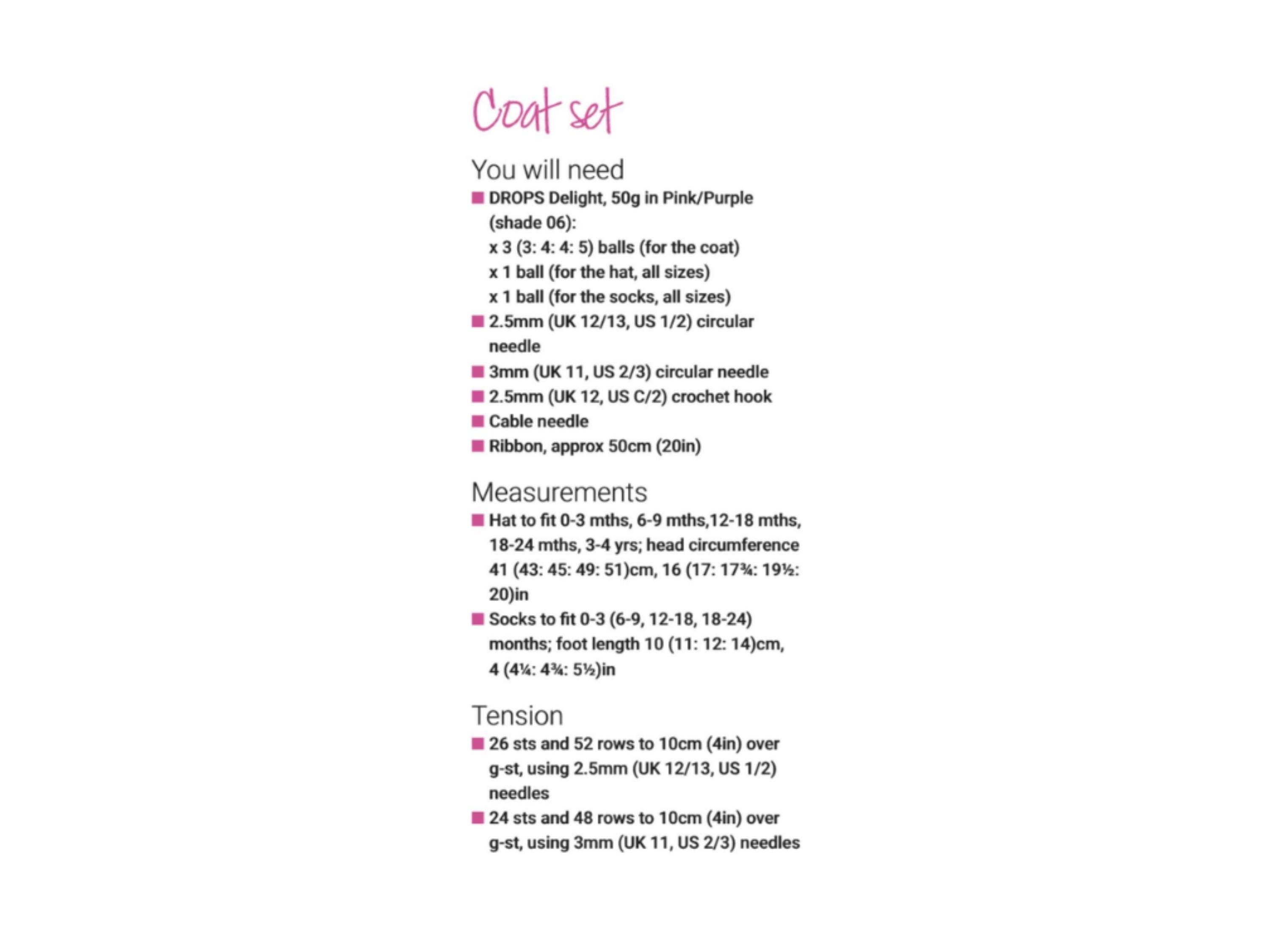 Coat set

You will need

■ DROPS Delight, 50g in Pink/Purple (shade 06):
x 3 (3: 4: 4: 5) balls (for the coat)
x 1 ball (for the hat, all sizes)
x 1 ball (for the socks, all sizes)
■ 2.5mm (UK 12/13, US 1/2) circular needle
■ 3mm (UK 11, US 2/3) circular needle
■ 2.5mm (UK 12, US C/2) crochet hook
■ Cable needle
■ Ribbon, approx 50cm (20in)

Measurements

■ Hat to fit 0-3 mths, 6-9 mths,12-18 mths, 18-24 mths, 3-4 yrs; head circumference 41 (43: 45: 49: 51)cm, 16 (17: 17¾: 19½: 20)in
■ Socks to fit 0-3 (6-9, 12-18, 18-24) months; foot length 10 (11: 12: 14)cm, 4 (4¼: 4¾: 5½)in

Tension

■ 26 sts and 52 rows to 10cm (4in) over g-st, using 2.5mm (UK 12/13, US 1/2) needles
■ 24 sts and 48 rows to 10cm (4in) over g-st, using 3mm (UK 11, US 2/3) needles